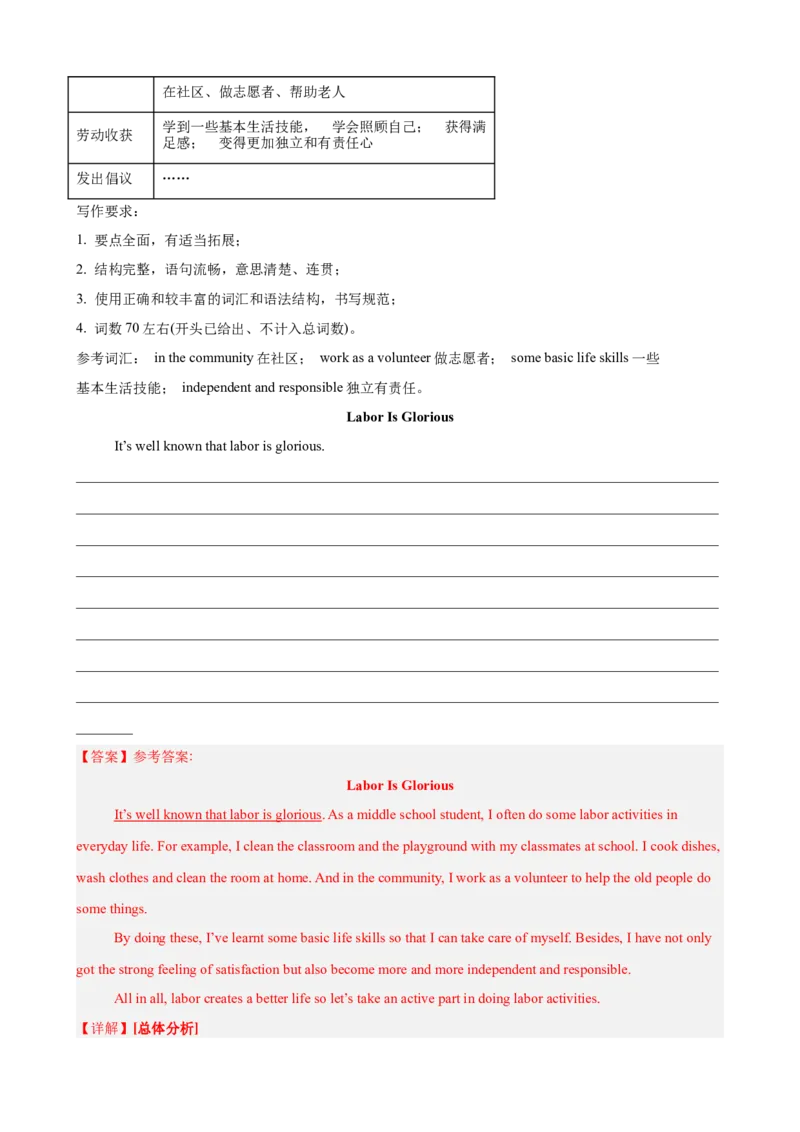 | | 在社区、做志愿者、帮助老人 |
|---|---|
| 劳动收获 | 学到一些基本生活技能； 学会照顾自己； 获得满足感； 变得更加独立和有责任心 |
| 发出倡议 | …… |

写作要求：

1. 要点全面，有适当拓展；

2. 结构完整，语句流畅，意思清楚、连贯；

3. 使用正确和较丰富的词汇和语法结构，书写规范；

4. 词数 70 左右(开头已给出、不计入总词数)。

参考词汇： in the community 在社区； work as a volunteer 做志愿者； some basic life skills 一些基本生活技能； independent and responsible 独立有责任。

Labor Is Glorious

It's well known that labor is glorious.

【答案】参考答案:

Labor Is Glorious

It's well known that labor is glorious. As a middle school student, I often do some labor activities in everyday life. For example, I clean the classroom and the playground with my classmates at school. I cook dishes, wash clothes and clean the room at home. And in the community, I work as a volunteer to help the old people do some things.

By doing these, I've learnt some basic life skills so that I can take care of myself. Besides, I have not only got the strong feeling of satisfaction but also become more and more independent and responsible.

All in all, labor creates a better life so let's take an active part in doing labor activities.

【详解】[总体分析]